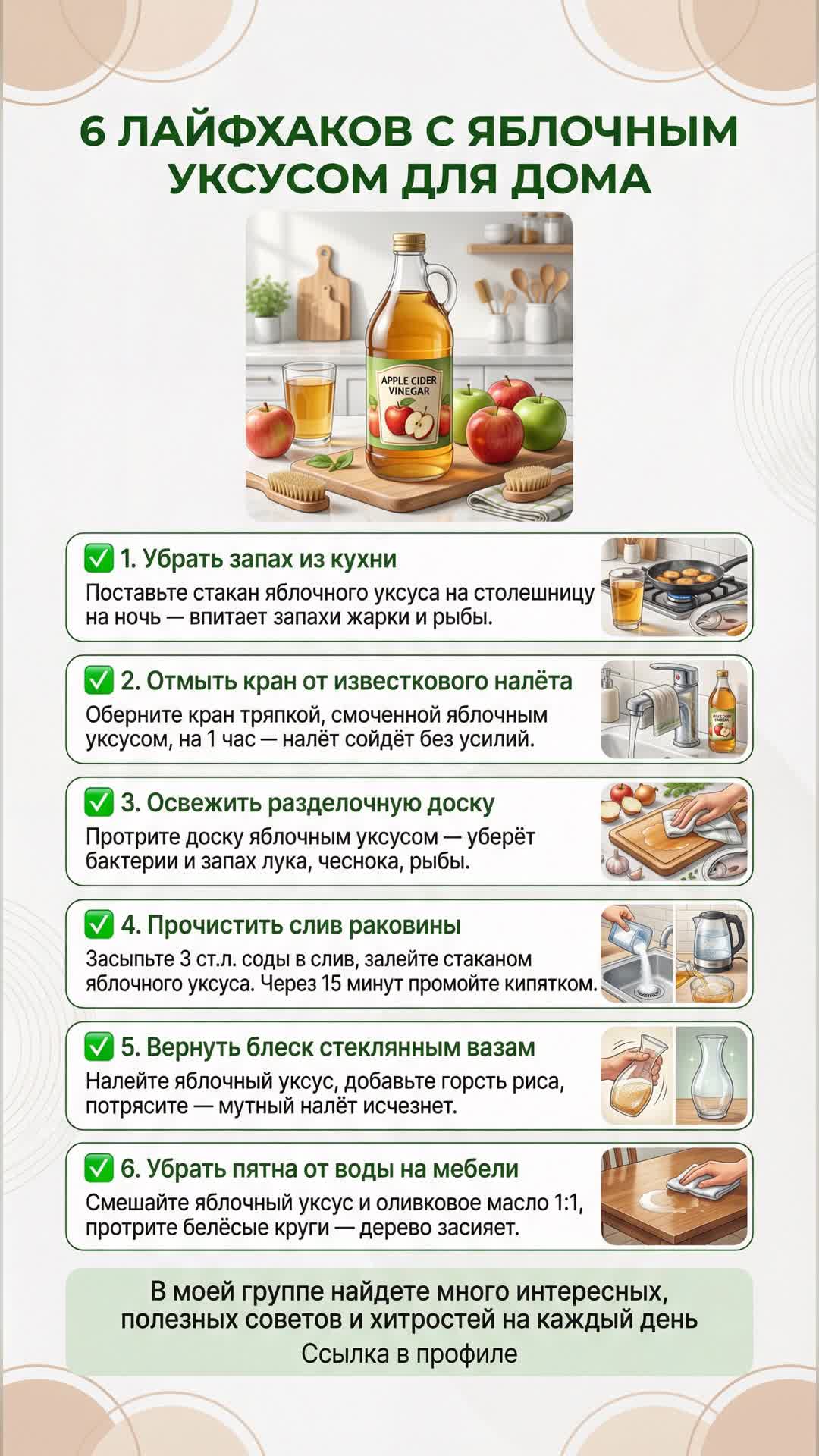 6 ЛАЙФХАКОВ С ЯБЛОЧНЫМ УКСУСОМ ДЛЯ ДОМА

APPLE CIDER VINEGAR

✅ 1. Убрать запах из кухни

Поставьте стакан яблочного уксуса на столешницу на ночь — впитает запахи жарки и рыбы.

✅ 2. Отмыть кран от известкового налёта

Оберните кран тряпкой, смоченной яблочным уксусом, на 1 час — налёт сойдёт без усилий.

✅ 3. Освежить разделочную доску

Протрите доску яблочным уксусом — уберёт бактерии и запах лука, чеснока, рыбы.

✅ 4. Прочистить слив раковины

Засыпьте 3 ст.л. соды в слив, залейте стаканом яблочного уксуса. Через 15 минут промойте кипятком.

✅ 5. Вернуть блеск стеклянным вазам

Налейте яблочный уксус, добавьте горсть риса, потрясите — мутный налёт исчезнет.

✅ 6. Убрать пятна от воды на мебели

Смешайте яблочный уксус и оливковое масло 1:1, протрите белёсые круги — дерево засияет.

В моей группе найдете много интересных, полезных советов и хитростей на каждый день
Ссылка в профиле